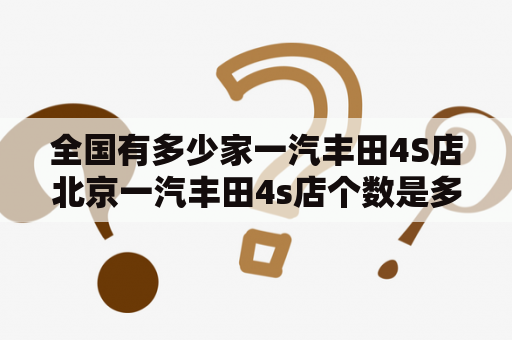 全国有多少家一汽丰田4S店
北京一汽丰田4s店个数是多